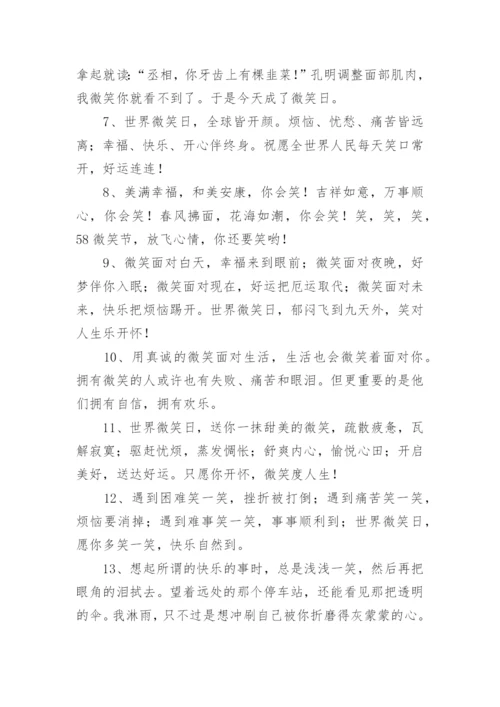 拿起就读：“丞相，你牙齿上有棵韭菜！”孔明调整面部肌肉，我微笑你就看不到了。于是今天成了微笑日。

7、世界微笑日，全球皆开颜。烦恼、忧愁、痛苦皆远离；幸福、快乐、开心伴终身。祝愿全世界人民每天笑口常开，好运连连！

8、美满幸福，和美安康，你会笑！吉祥如意，万事顺心，你会笑！春风拂面，花海如潮，你会笑！笑，笑，笑，58微笑节，放飞心情，你还要笑哟！

9、微笑面对白天，幸福来到眼前；微笑面对夜晚，好梦伴你入眠；微笑面对现在，好运把厄运取代；微笑面对未来，快乐把烦恼踢开。世界微笑日，郁闷飞到九天外，笑对人生乐开怀！

10、用真诚的微笑面对生活，生活也会微笑着面对你。拥有微笑的人或许也有失败、痛苦和眼泪。但更重要的是他们拥有自信，拥有欢乐。

11、世界微笑日，送你一抹甜美的微笑，疏散疲惫，瓦解寂寞；驱赶忧烦，蒸发惆怅；舒爽内心，愉悦心田；开启美好，送达好运。只愿你开怀，微笑度人生！

12、遇到困难笑一笑，挫折被打倒；遇到痛苦笑一笑，烦恼要消掉；遇到难事笑一笑，事事顺利到；世界微笑日，愿你多笑一笑，快乐自然到。

13、想起所谓的快乐的事时，总是浅浅一笑，然后再把眼角的泪拭去。望着远处的那个停车站，还能看见那把透明的伞。我淋雨，只不过是想冲刷自己被你折磨得灰蒙蒙的心。